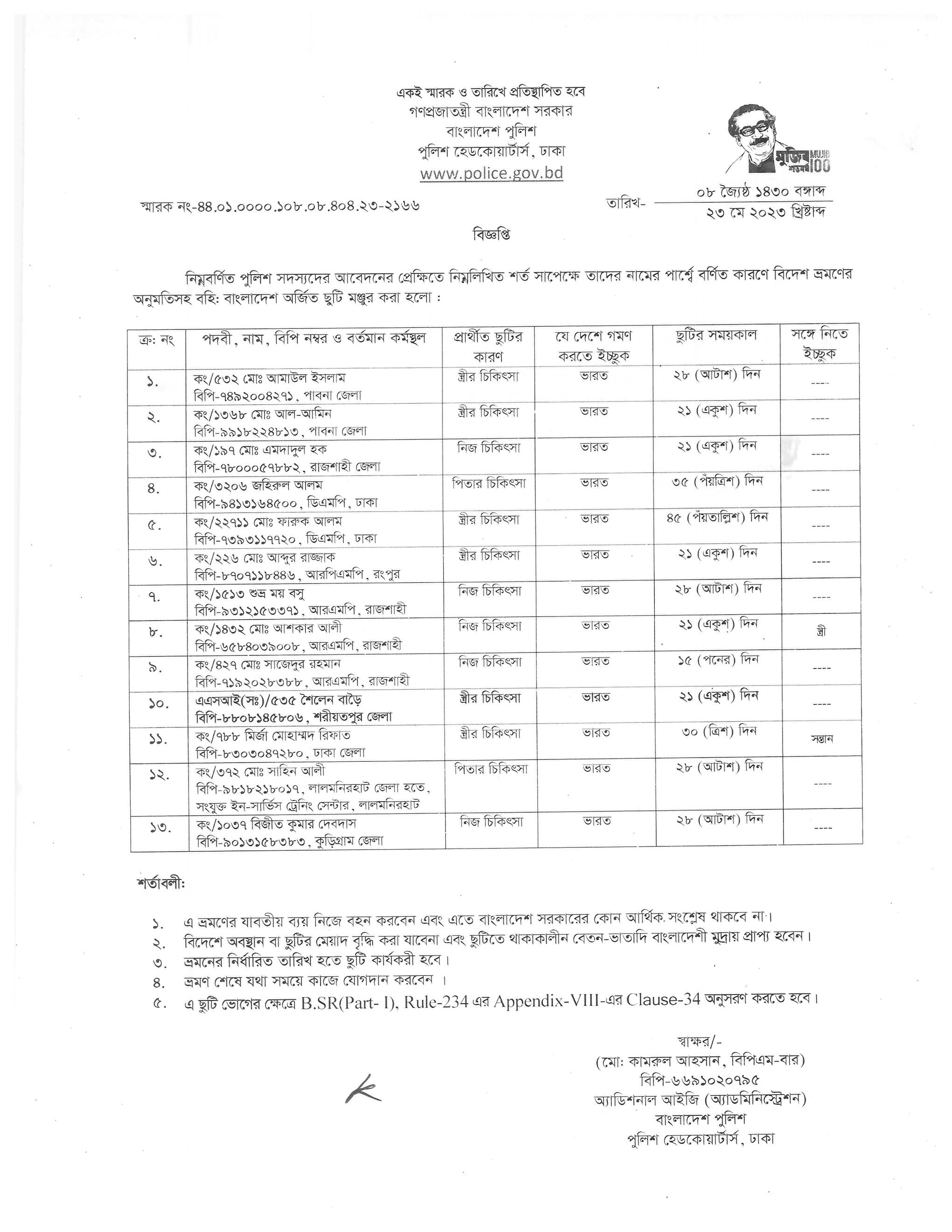 একই স্মারক ও তারিখে প্রতিস্থাপিত হবে
গণপ্রজাতন্ত্রী বাংলাদেশ সরকার
বাংলাদেশ পুলিশ
পুলিশ হেডকোয়ার্টার্স, ঢাকা
www.police.gov.bd

মুজিব শতবর্ষ MUJIB 100

স্মারক নং-৪৪.০১.০০০০.১০৮.০৮.৪০৪.২৩-২১৬৬

তারিখ- ০৮ জ্যৈষ্ঠ ১৪৩০ বঙ্গাব্দ
২৩ মে ২০২৩ খ্রিষ্টাব্দ

বিজ্ঞপ্তি

নিম্নবর্ণিত পুলিশ সদস্যদের আবেদনের প্রেক্ষিতে নিম্নলিখিত শর্ত সাপেক্ষে তাদের নামের পার্শ্বে বর্ণিত কারণে বিদেশ ভ্রমণের অনুমতিসহ বহি: বাংলাদেশ অর্জিত ছুটি মঞ্জুর করা হলো :

| ক্র: নং | পদবী, নাম, বিপি নম্বর ও বর্তমান কর্মস্থল | প্রার্থীত ছুটির কারণ | যে দেশে গমণ করতে ইচ্ছুক | ছুটির সময়কাল | সঙ্গে নিতে ইচ্ছুক |
|---|---|---|---|---|---|
| ১. | কং/৫৩২ মোঃ আমাউল ইসলাম বিপি-৭৪৯২০০৪২৭১, পাবনা জেলা | স্ত্রীর চিকিৎসা | ভারত | ২৮ (আটাশ) দিন | ---- |
| ২. | কং/১৩৬৮ মোঃ আল-আমিন বিপি-৯৯১৮২২৪৮১৩, পাবনা জেলা | স্ত্রীর চিকিৎসা | ভারত | ২১ (একুশ) দিন | ---- |
| ৩. | কং/১৯৭ মোঃ এমদাদুল হক বিপি-৭৮০০০৫৭৮৮২, রাজশাহী জেলা | নিজ চিকিৎসা | ভারত | ২১ (একুশ) দিন | ---- |
| ৪. | কং/৩২০৬ জহিরুল আলম বিপি-৯৪১৩১৬৪৫০০, ডিএমপি, ঢাকা | পিতার চিকিৎসা | ভারত | ৩৫ (পঁয়ত্রিশ) দিন | ---- |
| ৫. | কং/২২৭১১ মোঃ ফারুক আলম বিপি-৭৩৯৩১১৭৭২০, ডিএমপি, ঢাকা | স্ত্রীর চিকিৎসা | ভারত | ৪৫ (পঁয়তাল্লিশ) দিন | ---- |
| ৬. | কং/২২৬ মোঃ আব্দুর রাজ্জাক বিপি-৮৭০৭১১৮৪৪৬, আরপিএমপি, রংপুর | স্ত্রীর চিকিৎসা | ভারত | ২১ (একুশ) দিন | ---- |
| ৭. | কং/১৫১৩ শুভ্র ময় বসু বিপি-৯৩১২১৫৩৩৭১, আরএমপি, রাজশাহী | নিজ চিকিৎসা | ভারত | ২৮ (আটাশ) দিন | ---- |
| ৮. | কং/১৪৩২ মোঃ আশকার আলী বিপি-৬৫৮৪০৩৯০০৮, আরএমপি, রাজশাহী | নিজ চিকিৎসা | ভারত | ২১ (একুশ) দিন | স্ত্রী |
| ৯. | কং/৪২৭ মোঃ সাজেদুর রহমান বিপি-৭১৯২০২৮৩৮৮, আরএমপি, রাজশাহী | নিজ চিকিৎসা | ভারত | ১৫ (পনের) দিন | ---- |
| ১০. | এএসআই(সঃ)/৫৩৫ শৈলেন বাড়ৈ বিপি-৮৮০৮১৪৫৮০৬, শরীয়তপুর জেলা | স্ত্রীর চিকিৎসা | ভারত | ২১ (একুশ) দিন | ---- |
| ১১. | কং/৭৮৮ মির্জা মোহাম্মদ রিফাত বিপি-৮৩০৩০৪৭২৮০, ঢাকা জেলা | স্ত্রীর চিকিৎসা | ভারত | ৩০ (ত্রিশ) দিন | সন্তান |
| ১২. | কং/৩৭২ মোঃ সাহিন আলী বিপি-৯৮১৮২১৮০১৭, লালমনিরহাট জেলা হতে, সংযুক্ত ইন-সার্ভিস ট্রেনিং সেন্টার, লালমনিরহাট | পিতার চিকিৎসা | ভারত | ২৮ (আটাশ) দিন | ---- |
| ১৩. | কং/১০৩৭ বিজীত কুমার দেবদাস বিপি-৯০১৩১৫৮৩৮৩, কুড়িগ্রাম জেলা | নিজ চিকিৎসা | ভারত | ২৮ (আটাশ) দিন | ---- |

শর্তাবলী:

১. এ ভ্রমণের যাবতীয় ব্যয় নিজে বহন করবেন এবং এতে বাংলাদেশ সরকারের কোন আর্থিক সংশ্লেষ থাকবে না।
২. বিদেশে অবস্থান বা ছুটির মেয়াদ বৃদ্ধি করা যাবেনা এবং ছুটিতে থাকাকালীন বেতন-ভাতাদি বাংলাদেশী মুদ্রায় প্রাপ্য হবেন।
৩. ভ্রমনের নির্ধারিত তারিখ হতে ছুটি কার্যকরী হবে।
৪. ভ্রমণ শেষে যথা সময়ে কাজে যোগদান করবেন ।
৫. এ ছুটি ভোগের ক্ষেত্রে B.SR(Part- I), Rule-234 এর Appendix-VIII-এর Clause-34 অনুসরণ করতে হবে।

স্বাক্ষর/-
(মো: কামরুল আহসান, বিপিএম-বার)
বিপি-৬৬৯১০২০৭৯৫
অ্যাডিশনাল আইজি (অ্যাডমিনিস্ট্রেশন)
বাংলাদেশ পুলিশ
পুলিশ হেডকোয়ার্টার্স, ঢাকা